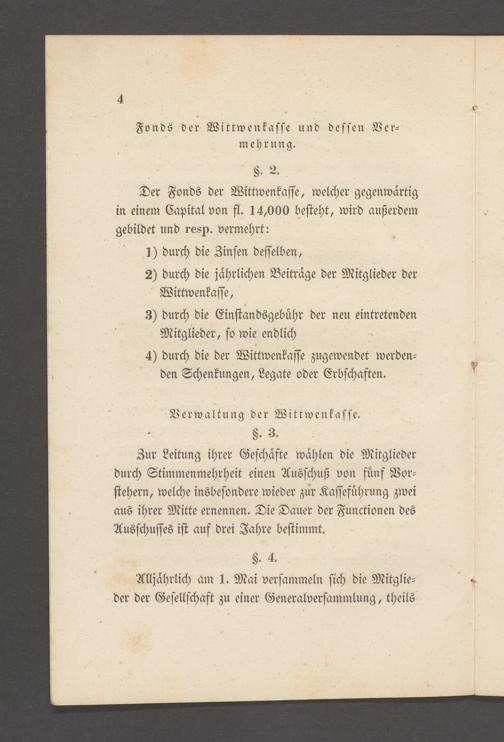 4

Fonds der Wittwenkasse und dessen Vermehrung.

§. 2.

Der Fonds der Wittwenkasse, welcher gegenwärtig in einem Capital von fl. 14,000 besteht, wird außerdem gebildet und resp. vermehrt:

1) durch die Zinsen desselben,

2) durch die jährlichen Beiträge der Mitglieder der Wittwenkasse,

3) durch die Einstandsgebühr der neu eintretenden Mitglieder, so wie endlich

4) durch die der Wittwenkasse zugewendet werdenden Schenkungen, Legate oder Erbschaften.

Verwaltung der Wittwenkasse.

§. 3.

Zur Leitung ihrer Geschäfte wählen die Mitglieder durch Stimmenmehrheit einen Ausschuß von fünf Vorstehern, welche insbesondere wieder zur Kasseführung zwei aus ihrer Mitte ernennen. Die Dauer der Functionen des Ausschusses ist auf drei Jahre bestimmt.

§. 4.

Alljährlich am 1. Mai versammeln sich die Mitglieder der Gesellschaft zu einer Generalversammlung, theils